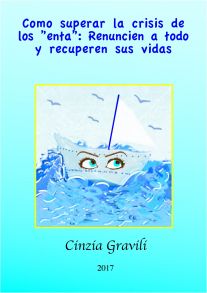 Como superar la crisis de los "enta": Renuncien a todo y recuperen sus vidas

Cinzia Gravili

2017